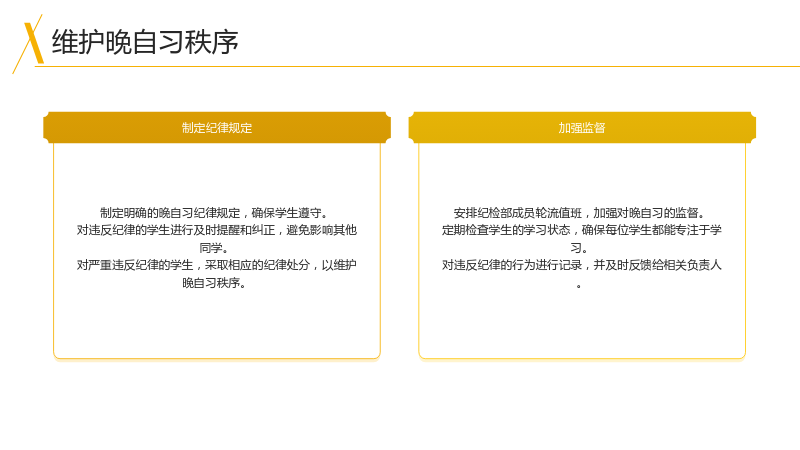 维护晚自习秩序

制定纪律规定

制定明确的晚自习纪律规定，确保学生遵守。
对违反纪律的学生进行及时提醒和纠正，避免影响其他同学。
对严重违反纪律的学生，采取相应的纪律处分，以维护晚自习秩序。

加强监督

安排纪检部成员轮流值班，加强对晚自习的监督。
定期检查学生的学习状态，确保每位学生都能专注于学习。
对违反纪律的行为进行记录，并及时反馈给相关负责人。